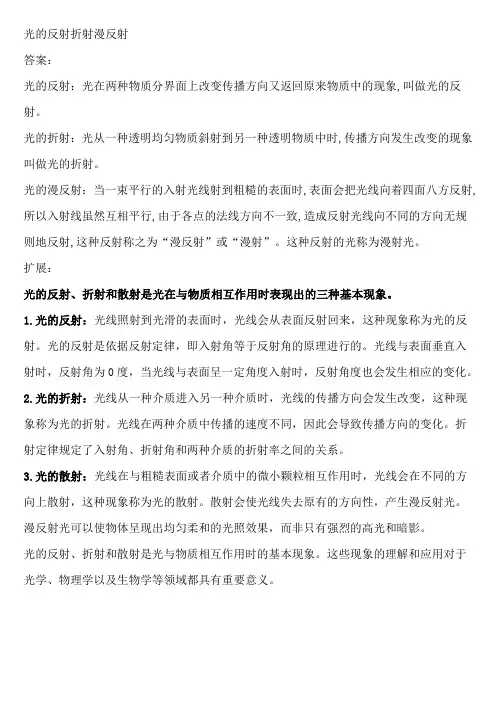 光的反射折射漫反射

答案:

光的反射:光在两种物质分界面上改变传播方向又返回原来物质中的现象,叫做光的反射。

光的折射:光从一种透明均匀物质斜射到另一种透明物质中时,传播方向发生改变的现象叫做光的折射。

光的漫反射:当一束平行的入射光线射到粗糙的表面时,表面会把光线向着四面八方反射,所以入射线虽然互相平行,由于各点的法线方向不一致,造成反射光线向不同的方向无规则地反射,这种反射称之为“漫反射”或“漫射”。这种反射的光称为漫射光。

扩展:

光的反射、折射和散射是光在与物质相互作用时表现出的三种基本现象。

1.光的反射:光线照射到光滑的表面时,光线会从表面反射回来,这种现象称为光的反射。光的反射是依据反射定律,即入射角等于反射角的原理进行的。光线与表面垂直入射时,反射角为0度,当光线与表面呈一定角度入射时,反射角度也会发生相应的变化。

2.光的折射:光线从一种介质进入另一种介质时,光线的传播方向会发生改变,这种现象称为光的折射。光线在两种介质中传播的速度不同,因此会导致传播方向的变化。折射定律规定了入射角、折射角和两种介质的折射率之间的关系。

3.光的散射:光线在与粗糙表面或者介质中的微小颗粒相互作用时,光线会在不同的方向上散射,这种现象称为光的散射。散射会使光线失去原有的方向性,产生漫反射光。漫反射光可以使物体呈现出均匀柔和的光照效果,而非只有强烈的高光和暗影。

光的反射、折射和散射是光与物质相互作用时的基本现象。这些现象的理解和应用对于光学、物理学以及生物学等领域都具有重要意义。